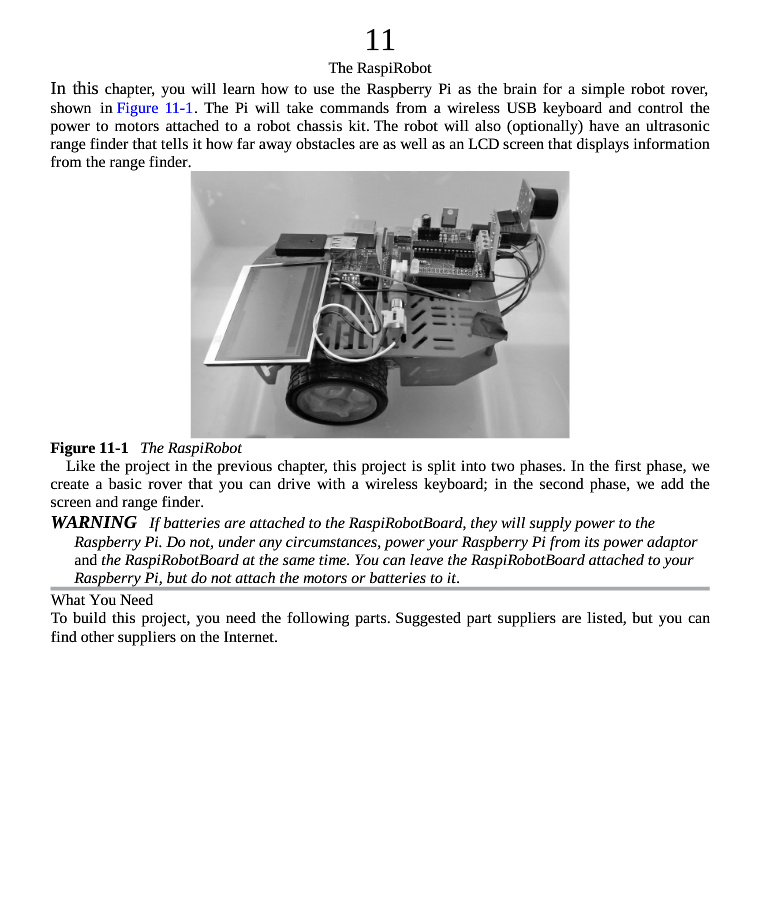 11

The RaspiRobot

In this chapter, you will learn how to use the Raspberry Pi as the brain for a simple robot rover, shown in Figure 11-1. The Pi will take commands from a wireless USB keyboard and control the power to motors attached to a robot chassis kit. The robot will also (optionally) have an ultrasonic range finder that tells it how far away obstacles are as well as an LCD screen that displays information from the range finder.

Figure 11-1 The RaspiRobot

Like the project in the previous chapter, this project is split into two phases. In the first phase, we create a basic rover that you can drive with a wireless keyboard; in the second phase, we add the screen and range finder.

WARNING If batteries are attached to the RaspiRobotBoard, they will supply power to the Raspberry Pi. Do not, under any circumstances, power your Raspberry Pi from its power adaptor and the RaspiRobotBoard at the same time. You can leave the RaspiRobotBoard attached to your Raspberry Pi, but do not attach the motors or batteries to it.

What You Need

To build this project, you need the following parts. Suggested part suppliers are listed, but you can find other suppliers on the Internet.